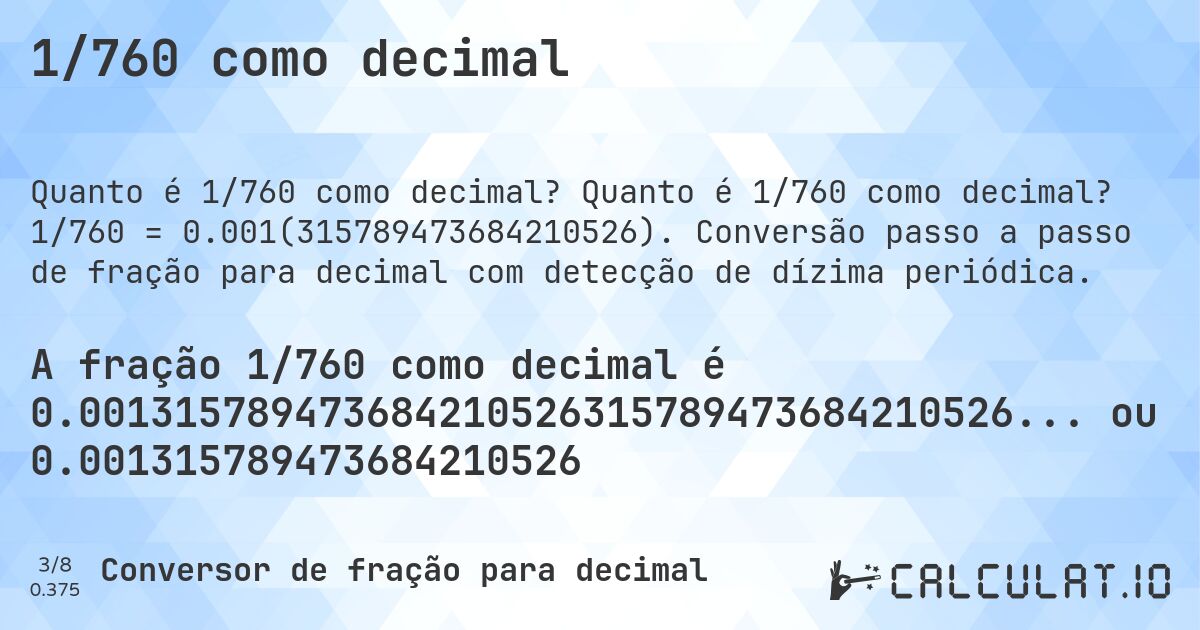 1/760 como decimal

Quanto é 1/760 como decimal? Quanto é 1/760 como decimal? 1/760 = 0.001(315789473684210526). Conversão passo a passo de fração para decimal com detecção de dízima periódica.

A fração 1/760 como decimal é 0.001315789473684210526315789473684210526... ou 0.001315789473684210526

3/8
0.375
Conversor de fração para decimal

CALCULAT.IO